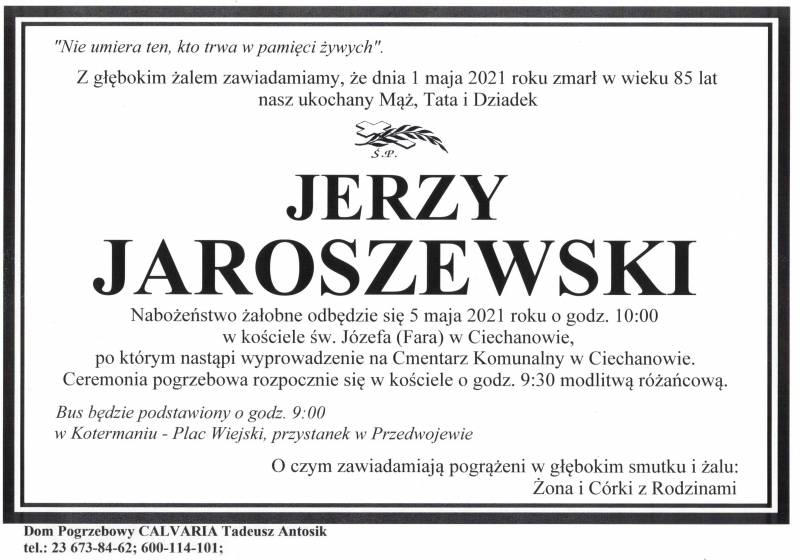 "Nie umiera ten, kto trwa w pamięci żywych".

Z głębokim żalem zawiadamiamy, że dnia 1 maja 2021 roku zmarł w wieku 85 lat nasz ukochany Mąż, Tata i Dziadek

Ś.P.

JERZY JAROSZEWSKI

Nabożeństwo żałobne odbędzie się 5 maja 2021 roku o godz. 10:00 w kościele św. Józefa (Fara) w Ciechanowie, po którym nastąpi wyprowadzenie na Cmentarz Komunalny w Ciechanowie. Ceremonia pogrzebowa rozpocznie się w kościele o godz. 9:30 modlitwą różańcową.

Bus będzie podstawiony o godz. 9:00 w Kotermaniu - Plac Wiejski, przystanek w Przedwojewie

O czym zawiadamiają pogrążeni w głębokim smutku i żalu:
Żona i Córki z Rodzinami

Dom Pogrzebowy CALVARIA Tadeusz Antosik
tel.: 23 673-84-62; 600-114-101;